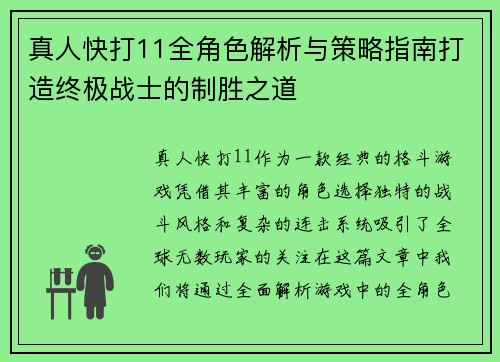 真人快打11全角色解析与策略指南打造终极战士的制胜之道

真人快打11作为一款经典的格斗游戏凭借其丰富的角色选择独特的战斗风格和复杂的连击系统吸引了全球无数玩家的关注在这篇文章中我们将通过全面解析游戏中的全角色